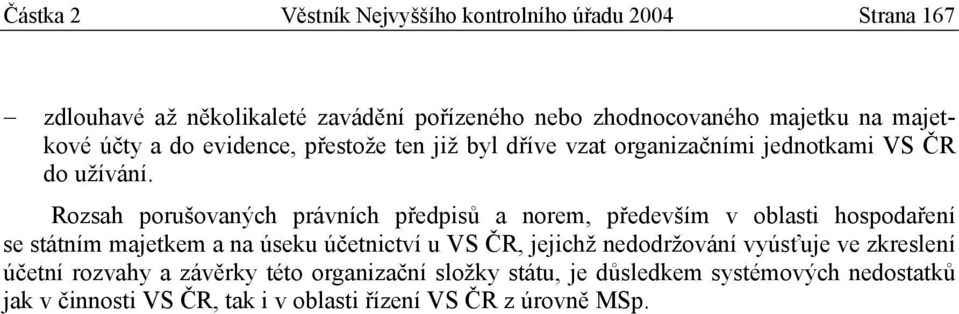 Částka 2 Věstník Nejvyššího kontrolního úřadu 2004 Strana 167

– zdlouhavé až několikaleté zavádění pořízeného nebo zhodnocovaného majetku na majetkové účty a do evidence, přestože ten již byl dříve vzat organizačními jednotkami VS ČR do užívání.

Rozsah porušovaných právních předpisů a norem, především v oblasti hospodaření se státním majetkem a na úseku účetnictví u VS ČR, jejichž nedodržování vyúsťuje ve zkreslení účetní rozvahy a závěrky této organizační složky státu, je důsledkem systémových nedostatků jak v činnosti VS ČR, tak i v oblasti řízení VS ČR z úrovně MSp.